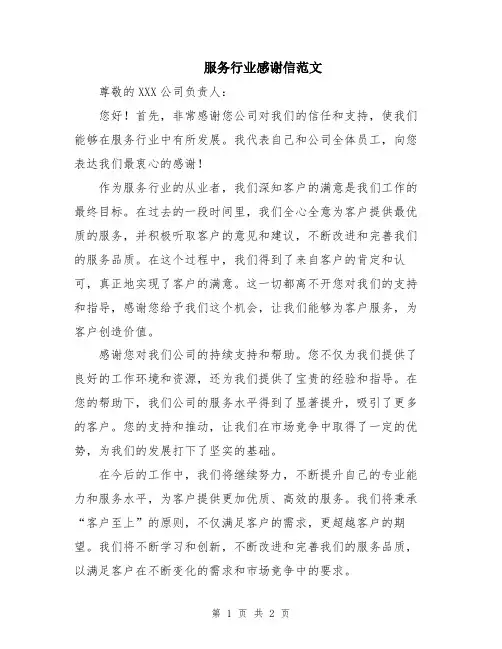 服务行业感谢信范文

尊敬的XXX公司负责人：

您好！首先，非常感谢您公司对我们的信任和支持，使我们能够在服务行业中有所发展。我代表自己和公司全体员工，向您表达我们最衷心的感谢！

作为服务行业的从业者，我们深知客户的满意是我们工作的最终目标。在过去的一段时间里，我们全心全意为客户提供最优质的服务，并积极听取客户的意见和建议，不断改进和完善我们的服务品质。在这个过程中，我们得到了来自客户的肯定和认可，真正地实现了客户的满意。这一切都离不开您对我们的支持和指导，感谢您给予我们这个机会，让我们能够为客户服务，为客户创造价值。

感谢您对我们公司的持续支持和帮助。您不仅为我们提供了良好的工作环境和资源，还为我们提供了宝贵的经验和指导。在您的帮助下，我们公司的服务水平得到了显著提升，吸引了更多的客户。您的支持和推动，让我们在市场竞争中取得了一定的优势，为我们的发展打下了坚实的基础。

在今后的工作中，我们将继续努力，不断提升自己的专业能力和服务水平，为客户提供更加优质、高效的服务。我们将秉承“客户至上”的原则，不仅满足客户的需求，更超越客户的期望。我们将不断学习和创新，不断改进和完善我们的服务品质，以满足客户在不断变化的需求和市场竞争中的要求。

第 1 页 共 2 页